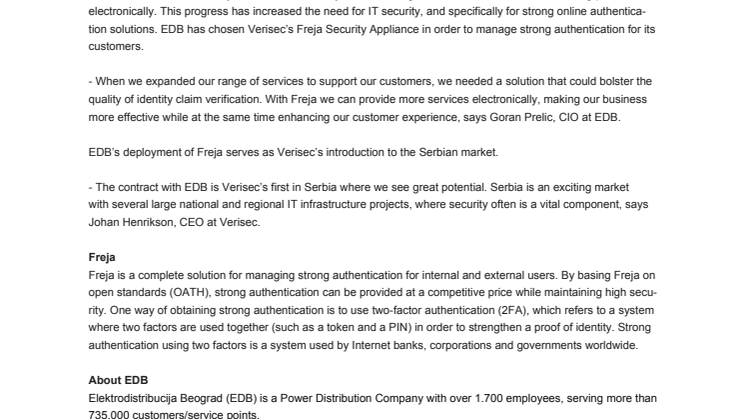 electronically. This progress has increased the need for IT security, and specifically for strong online authentication solutions. EDB has chosen Verisec's Freja Security Appliance in order to manage strong authentication for its customers.

- When we expanded our range of services to support our customers, we needed a solution that could bolster the quality of identity claim verification. With Freja we can provide more services electronically, making our business more effective while at the same time enhancing our customer experience, says Goran Prelic, CIO at EDB.

EDB's deployment of Freja serves as Verisec's introduction to the Serbian market.

- The contract with EDB is Verisec's first in Serbia where we see great potential. Serbia is an exciting market with several large national and regional IT infrastructure projects, where security often is a vital component, says Johan Henrikson, CEO at Verisec.

Freja
Freja is a complete solution for managing strong authentication for internal and external users. By basing Freja on open standards (OATH), strong authentication can be provided at a competitive price while maintaining high security. One way of obtaining strong authentication is to use two-factor authentication (2FA), which refers to a system where two factors are used together (such as a token and a PIN) in order to strengthen a proof of identity. Strong authentication using two factors is a system used by Internet banks, corporations and governments worldwide.

About EDB
Elektrodistribucija Beograd (EDB) is a Power Distribution Company with over 1.700 employees, serving more than 735.000 customers/service points.